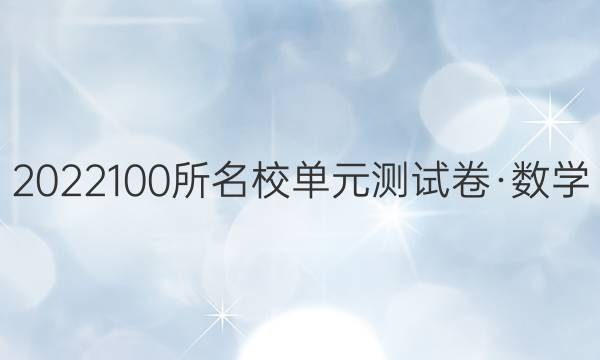 2022100所名校单元测试卷·数学